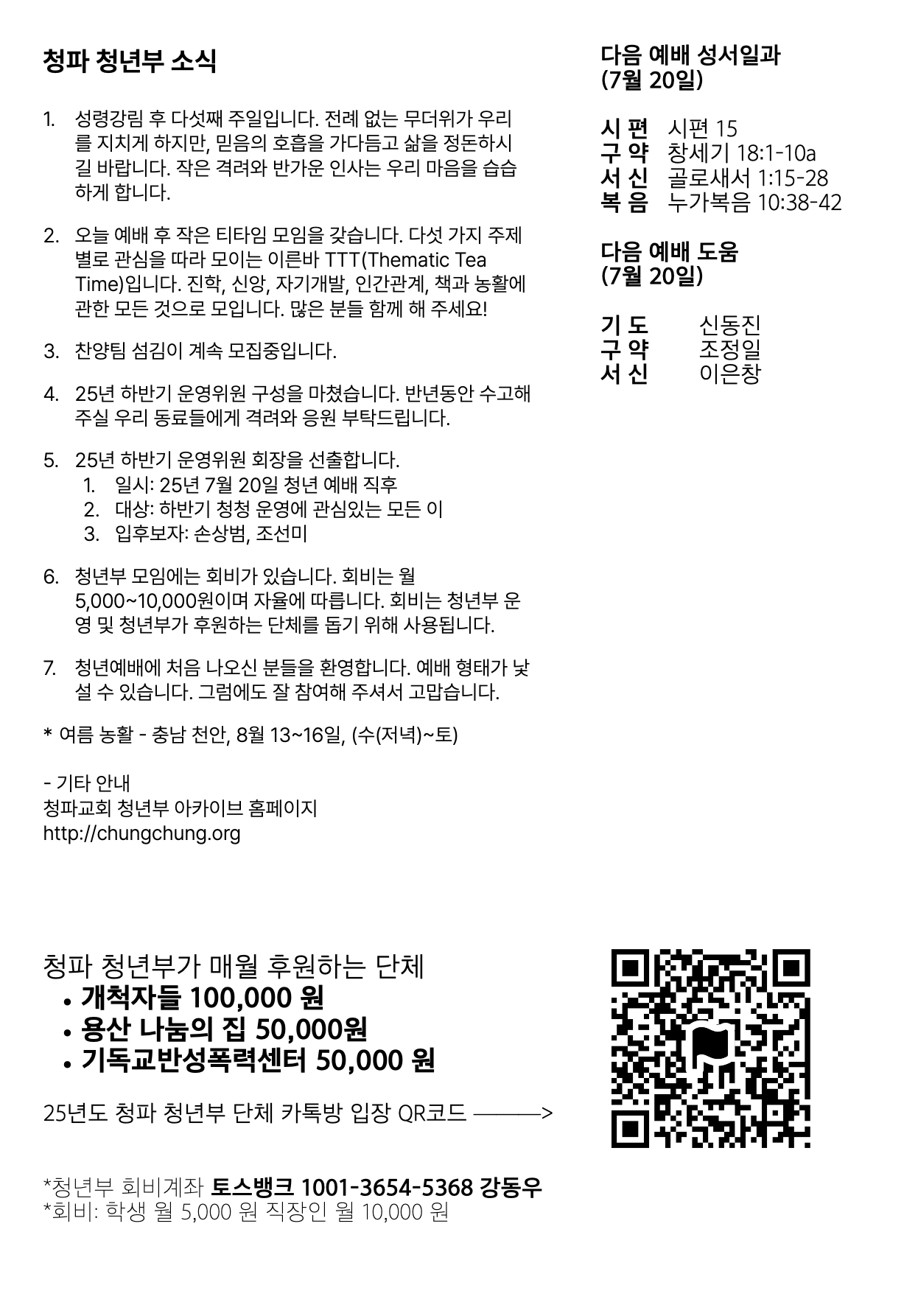 청파 청년부 소식

1. 성령강림 후 다섯째 주일입니다. 전례 없는 무더위가 우리를 지치게 하지만, 믿음의 호흡을 가다듬고 삶을 정돈하시길 바랍니다. 작은 격려와 반가운 인사는 우리 마음을 습습하게 합니다.

2. 오늘 예배 후 작은 티타임 모임을 갖습니다. 다섯 가지 주제별로 관심을 따라 모이는 이른바 TTT(Thematic Tea Time)입니다. 진학, 신앙, 자기개발, 인간관계, 책과 농활에 관한 모든 것으로 모입니다. 많은 분들 함께 해 주세요!

3. 찬양팀 섬김이 계속 모집중입니다.

4. 25년 하반기 운영위원 구성을 마쳤습니다. 반년동안 수고해 주실 우리 동료들에게 격려와 응원 부탁드립니다.

5. 25년 하반기 운영위원 회장을 선출합니다.
1. 일시: 25년 7월 20일 청년 예배 직후
2. 대상: 하반기 청청 운영에 관심있는 모든 이
3. 입후보자: 손상범, 조선미

6. 청년부 모임에는 회비가 있습니다. 회비는 월 5,000~10,000원이며 자율에 따릅니다. 회비는 청년부 운영 및 청년부가 후원하는 단체를 돕기 위해 사용됩니다.

7. 청년예배에 처음 나오신 분들을 환영합니다. 예배 형태가 낯설 수 있습니다. 그럼에도 잘 참여해 주셔서 고맙습니다.

* 여름 농활 - 충남 천안, 8월 13~16일, (수(저녁)~토)

- 기타 안내
청파교회 청년부 아카이브 홈페이지
http://chungchung.org

다음 예배 성서일과
(7월 20일)

시 편 시편 15
구 약 창세기 18:1-10a
서 신 골로새서 1:15-28
복 음 누가복음 10:38-42

다음 예배 도움
(7월 20일)

기 도 신동진
구 약 조정일
서 신 이은창

청파 청년부가 매월 후원하는 단체
• 개척자들 100,000 원
• 용산 나눔의 집 50,000원
• 기독교반성폭력센터 50,000 원

25년도 청파 청년부 단체 카톡방 입장 QR코드 ———>

*청년부 회비계좌 토스뱅크 1001-3654-5368 강동우
*회비: 학생 월 5,000 원 직장인 월 10,000 원